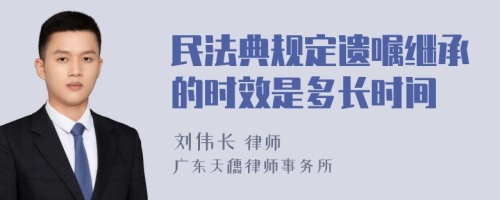 民法典规定遗嘱继承的时效是多长时间

刘伟长 律师
广东天穗律师事务所